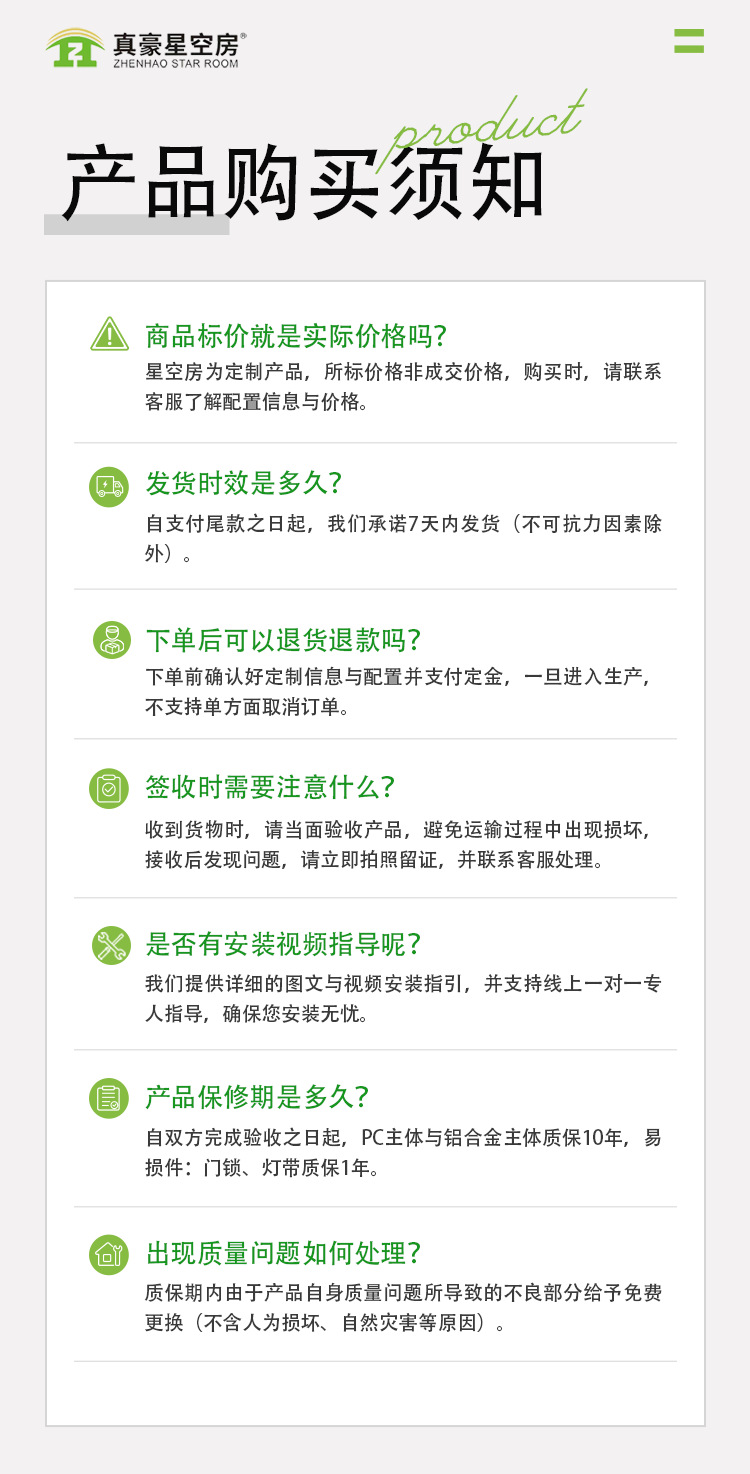 真豪星空房®
ZHENHAO STAR ROOM

product
产品购买须知

商品标价就是实际价格吗?
星空房为定制产品，所标价格非成交价格，购买时，请联系客服了解配置信息与价格。

发货时效是多久?
自支付尾款之日起，我们承诺7天内发货（不可抗力因素除外）。

下单后可以退货退款吗?
下单前确认好定制信息与配置并支付定金，一旦进入生产，不支持单方面取消订单。

签收时需要注意什么?
收到货物时，请当面验收产品，避免运输过程中出现损坏，接收后发现问题，请立即拍照留证，并联系客服处理。

是否有安装视频指导呢?
我们提供详细的图文与视频安装指引，并支持线上一对一专人指导，确保您安装无忧。

产品保修期是多久?
自双方完成验收之日起，PC主体与铝合金主体质保10年，易损件：门锁、灯带质保1年。

出现质量问题如何处理?
质保期内由于产品自身质量问题所导致的不良部分给予免费更换（不含人为损坏、自然灾害等原因）。